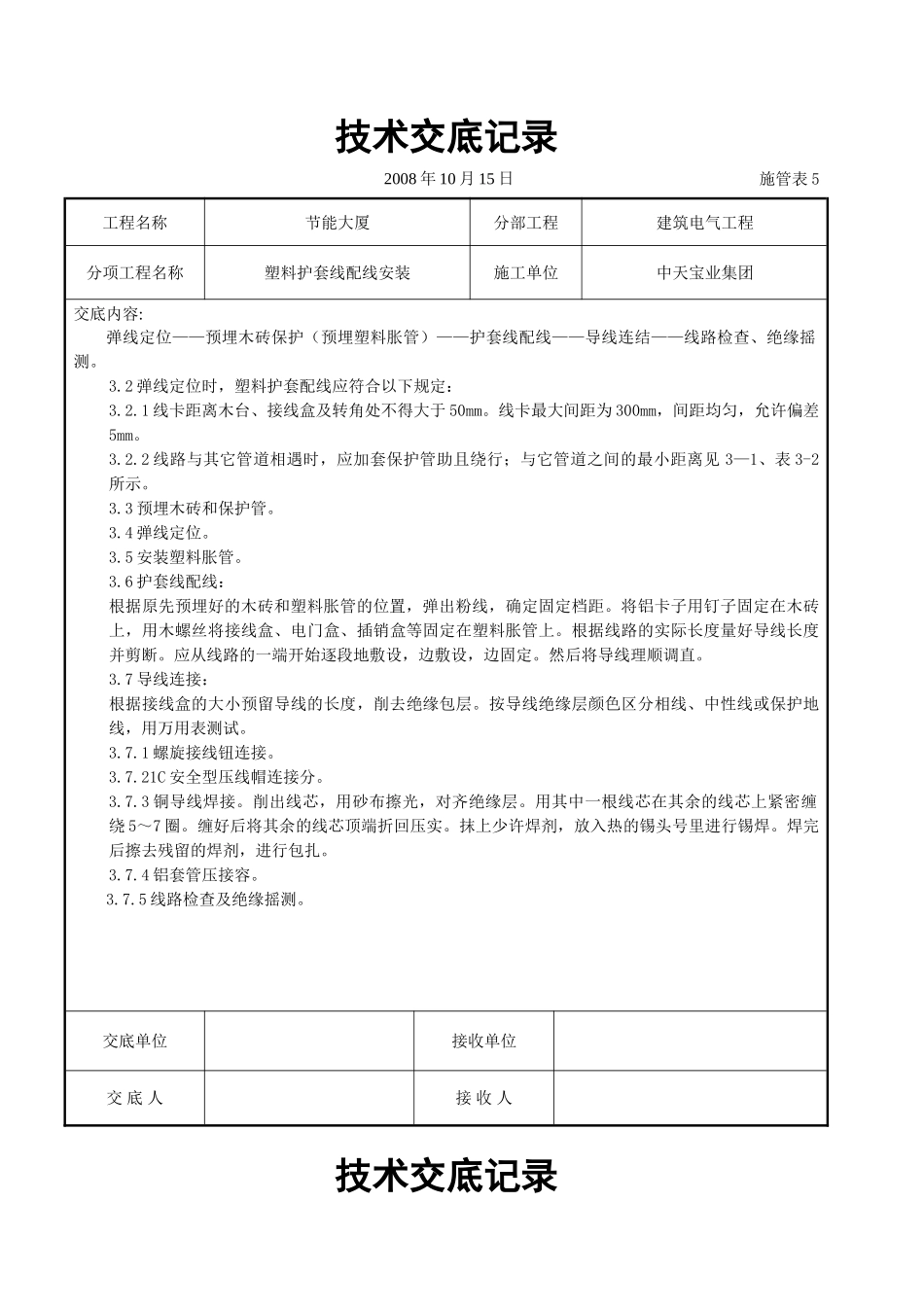 技术交底记录

2008 年 10 月 15 日　　施管表 5

| 工程名称 | 节能大厦 | 分部工程 | 建筑电气工程 |
|---|---|---|---|
| 分项工程名称 | 塑料护套线配线安装 | 施工单位 | 中天宝业集团 |

交底内容:

弹线定位——预埋木砖保护（预埋塑料胀管）——护套线配线——导线连结——线路检查、绝缘摇测。

3.2 弹线定位时，塑料护套配线应符合以下规定：

3.2.1 线卡距离木台、接线盒及转角处不得大于 50mm。线卡最大间距为 300mm，间距均匀，允许偏差 5mm。

3.2.2 线路与其它管道相遇时，应加套保护管助且绕行；与它管道之间的最小距离见 3—1、表 3-2 所示。

3.3 预埋木砖和保护管。

3.4 弹线定位。

3.5 安装塑料胀管。

3.6 护套线配线：

根据原先预埋好的木砖和塑料胀管的位置，弹出粉线，确定固定档距。将铝卡子用钉子固定在木砖上，用木螺丝将接线盒、电门盒、插销盒等固定在塑料胀管上。根据线路的实际长度量好导线长度并剪断。应从线路的一端开始逐段地敷设，边敷设，边固定。然后将导线理顺调直。

3.7 导线连接：

根据接线盒的大小预留导线的长度，削去绝缘包层。按导线绝缘层颜色区分相线、中性线或保护地线，用万用表测试。

3.7.1 螺旋接线钮连接。

3.7.21C 安全型压线帽连接分。

3.7.3 铜导线焊接。削出线芯，用砂布擦光，对齐绝缘层。用其中一根线芯在其余的线芯上紧密缠绕 5～7 圈。缠好后将其余的线芯顶端折回压实。抹上少许焊剂，放入热的锡头号里进行锡焊。焊完后擦去残留的焊剂，进行包扎。

3.7.4 铝套管压接容。

3.7.5 线路检查及绝缘摇测。

| 交底单位 |  | 接收单位 |  |
|---|---|---|---|
| 交 底 人 |  | 接 收 人 |  |

技术交底记录